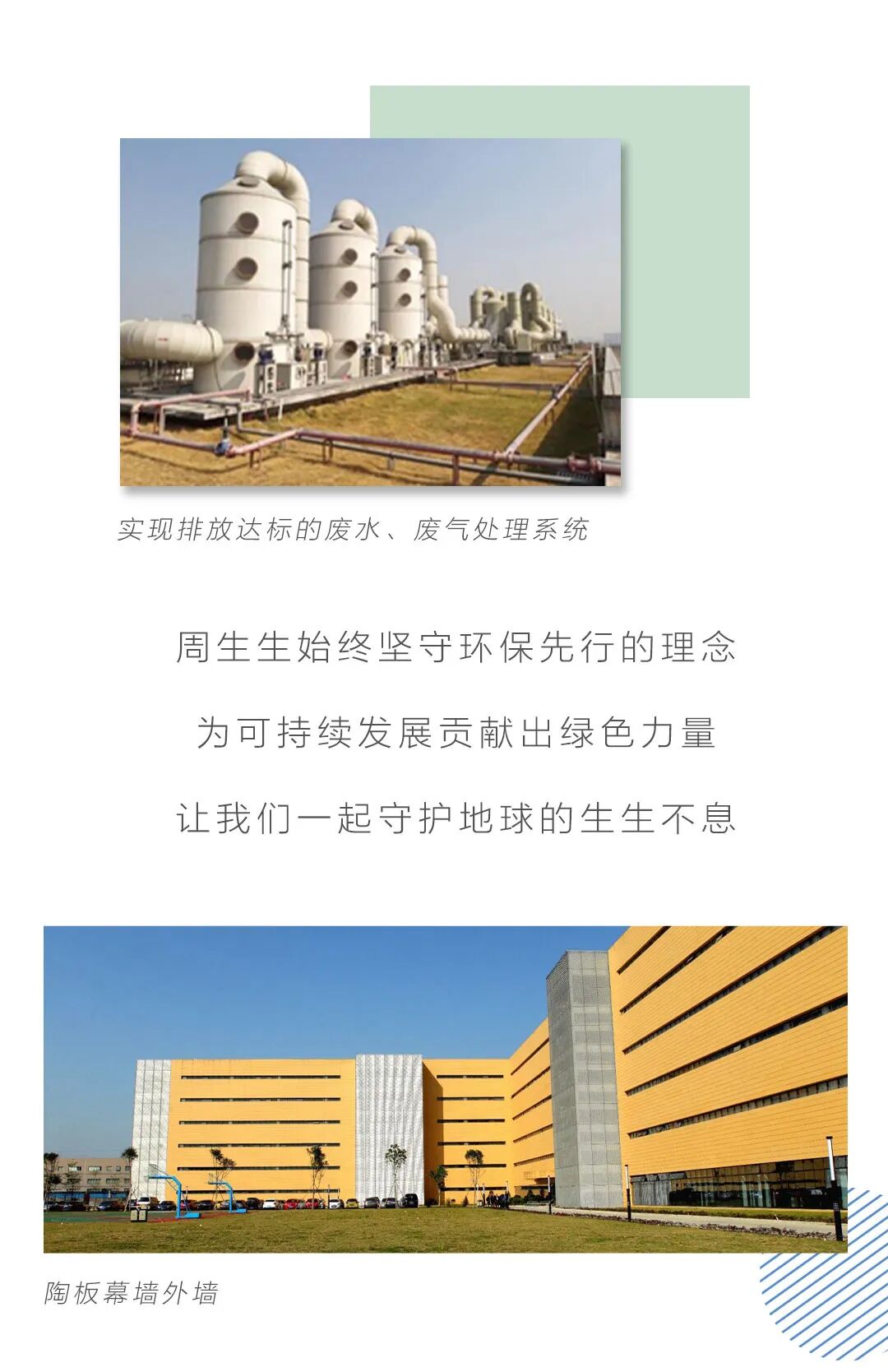 实现排放达标的废水、废气处理系统

周生生始终坚守环保先行的理念

为可持续发展贡献出绿色力量

让我们一起守护地球的生生不息

陶板幕墙外墙